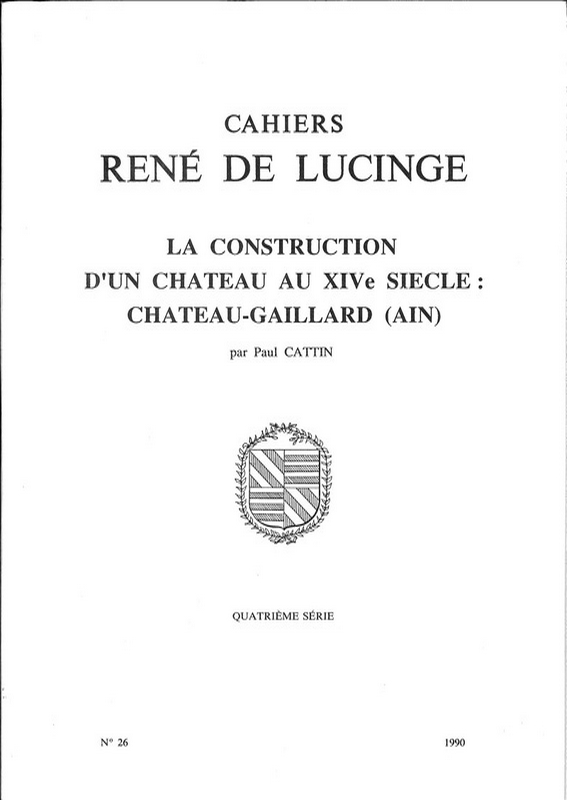 CAHIERS
RENÉ DE LUCINGE

LA CONSTRUCTION
D'UN CHATEAU AU XIVe SIECLE :
CHATEAU-GAILLARD (AIN)

par Paul CATTIN

QUATRIÈME SÉRIE

N° 26

1990